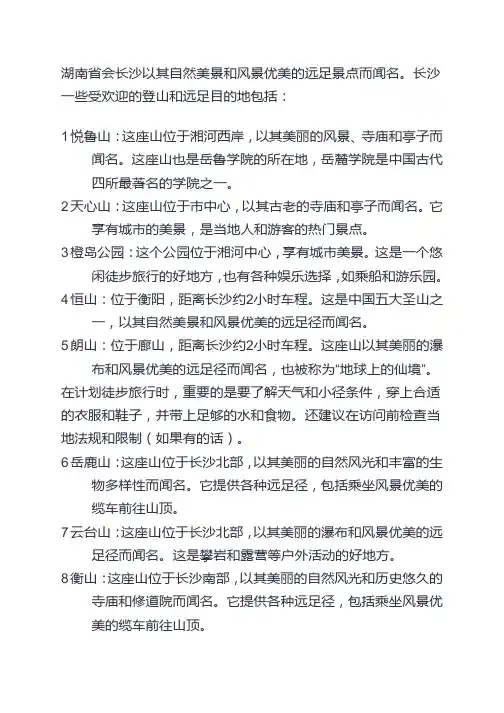 湖南省会长沙以其自然美景和风景优美的远足景点而闻名。长沙一些受欢迎的登山和远足目的地包括：

1 悦鲁山：这座山位于湘河西岸，以其美丽的风景、寺庙和亭子而闻名。这座山也是岳鲁学院的所在地，岳麓学院是中国古代四所最著名的学院之一。

2 天心山：这座山位于市中心，以其古老的寺庙和亭子而闻名。它享有城市的美景，是当地人和游客的热门景点。

3 橙岛公园：这个公园位于湘河中心，享有城市美景。这是一个悠闲徒步旅行的好地方，也有各种娱乐选择，如乘船和游乐园。

4 恒山：位于衡阳，距离长沙约2小时车程。这是中国五大圣山之一，以其自然美景和风景优美的远足径而闻名。

5 朗山：位于廊山，距离长沙约2小时车程。这座山以其美丽的瀑布和风景优美的远足径而闻名，也被称为"地球上的仙境"。

在计划徒步旅行时，重要的是要了解天气和小径条件，穿上合适的衣服和鞋子，并带上足够的水和食物。还建议在访问前检查当地法规和限制（如果有的话）。

6 岳鹿山：这座山位于长沙北部，以其美丽的自然风光和丰富的生物多样性而闻名。它提供各种远足径，包括乘坐风景优美的缆车前往山顶。

7 云台山：这座山位于长沙北部，以其美丽的瀑布和风景优美的远足径而闻名。这是攀岩和露营等户外活动的好地方。

8 衡山：这座山位于长沙南部，以其美丽的自然风光和历史悠久的寺庙和修道院而闻名。它提供各种远足径，包括乘坐风景优美的缆车前往山顶。